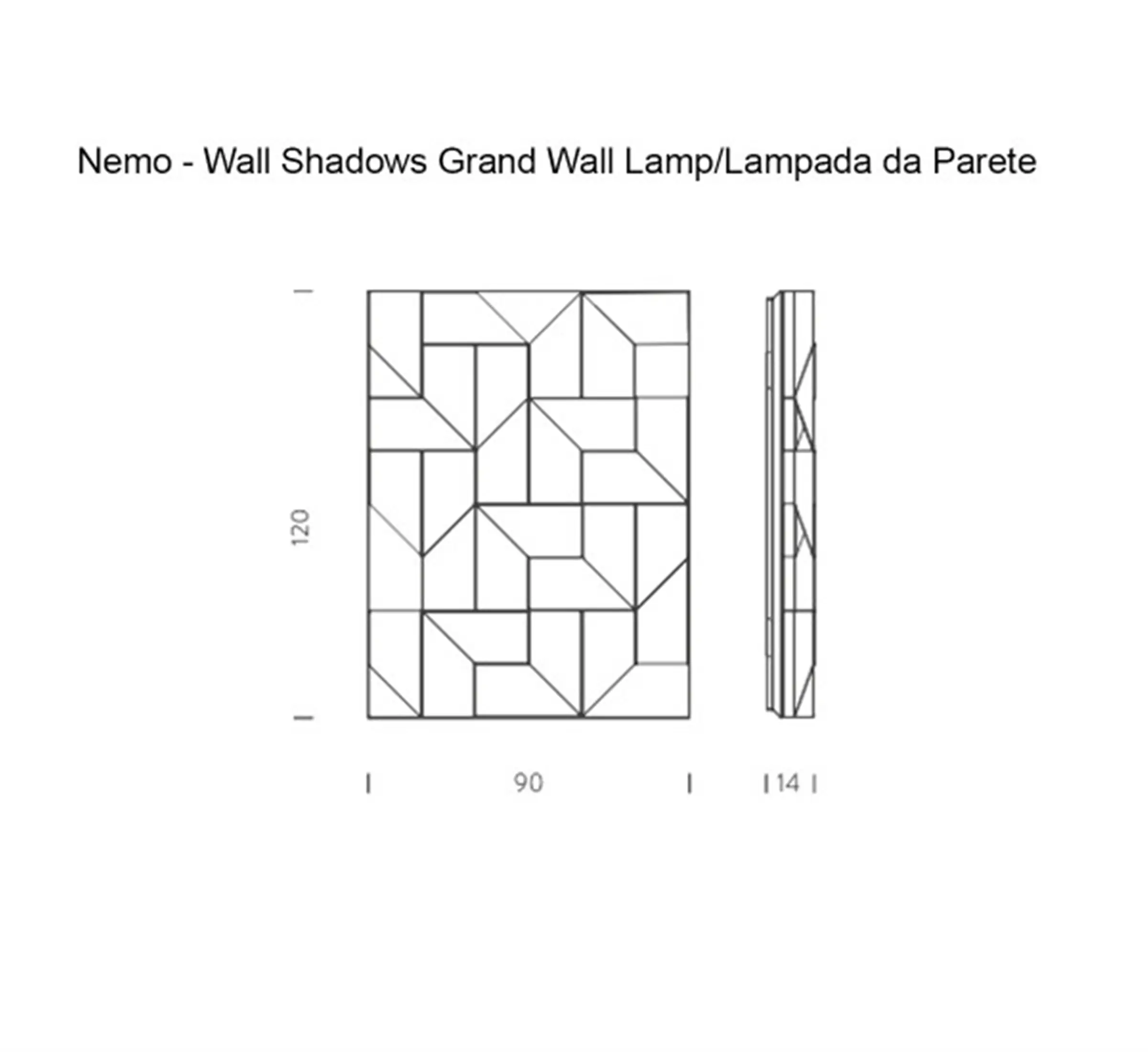 Nemo - Wall Shadows Grand Wall Lamp/Lampada da Parete

120

90

14